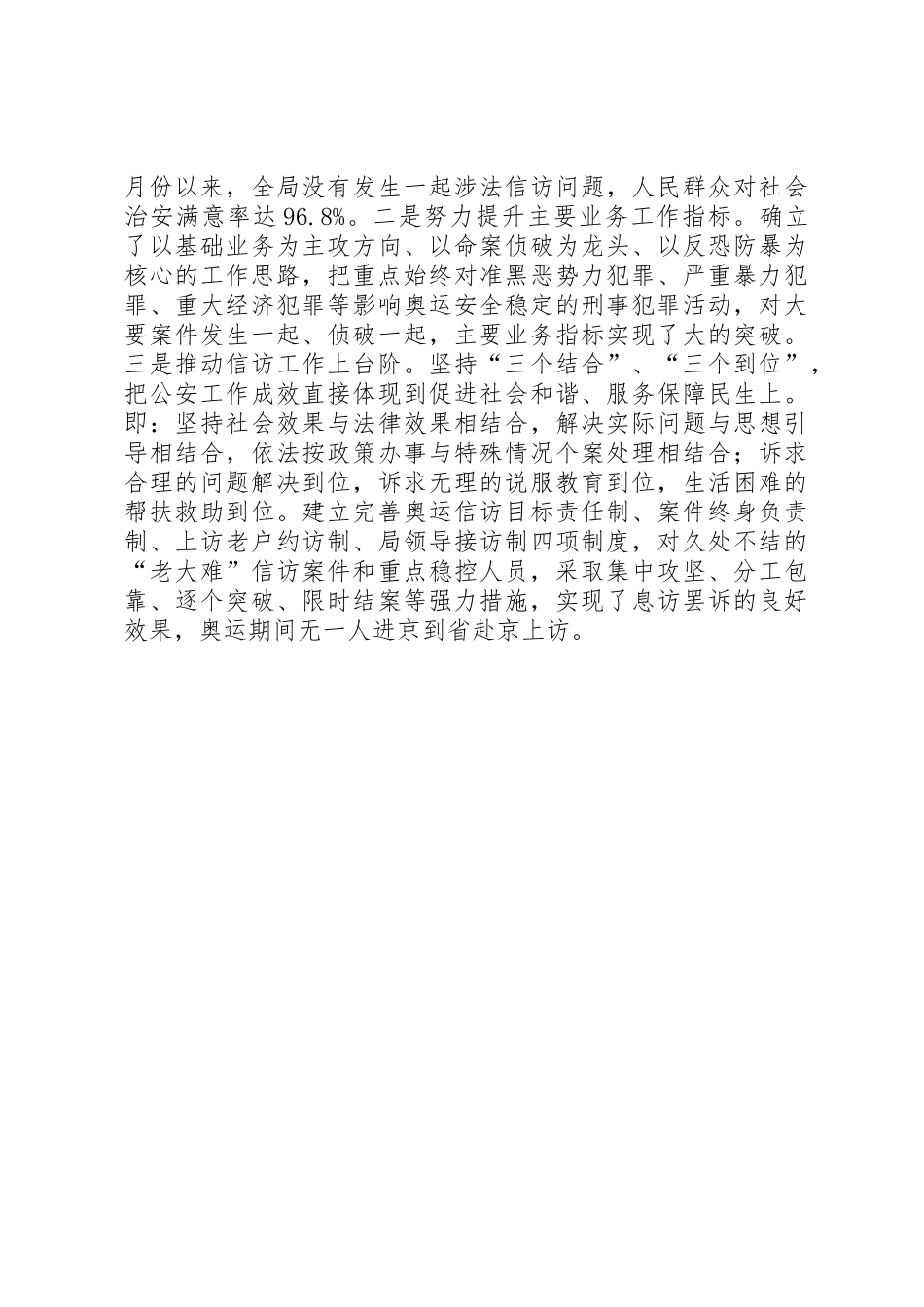 月份以来，全局没有发生一起涉法信访问题，人民群众对社会治安满意率达96.8%。二是努力提升主要业务工作指标。确立了以基础业务为主攻方向、以命案侦破为龙头、以反恐防暴为核心的工作思路，把重点始终对准黑恶势力犯罪、严重暴力犯罪、重大经济犯罪等影响奥运安全稳定的刑事犯罪活动，对大要案件发生一起、侦破一起，主要业务指标实现了大的突破。三是推动信访工作上台阶。坚持“三个结合”、“三个到位”，把公安工作成效直接体现到促进社会和谐、服务保障民生上。即：坚持社会效果与法律效果相结合，解决实际问题与思想引导相结合，依法按政策办事与特殊情况个案处理相结合；诉求合理的问题解决到位，诉求无理的说服教育到位，生活困难的帮扶救助到位。建立完善奥运信访目标责任制、案件终身负责制、上访老户约访制、局领导接访制四项制度，对久处不结的“老大难”信访案件和重点稳控人员，采取集中攻坚、分工包靠、逐个突破、限时结案等强力措施，实现了息访罢诉的良好效果，奥运期间无一人进京到省赴京上访。